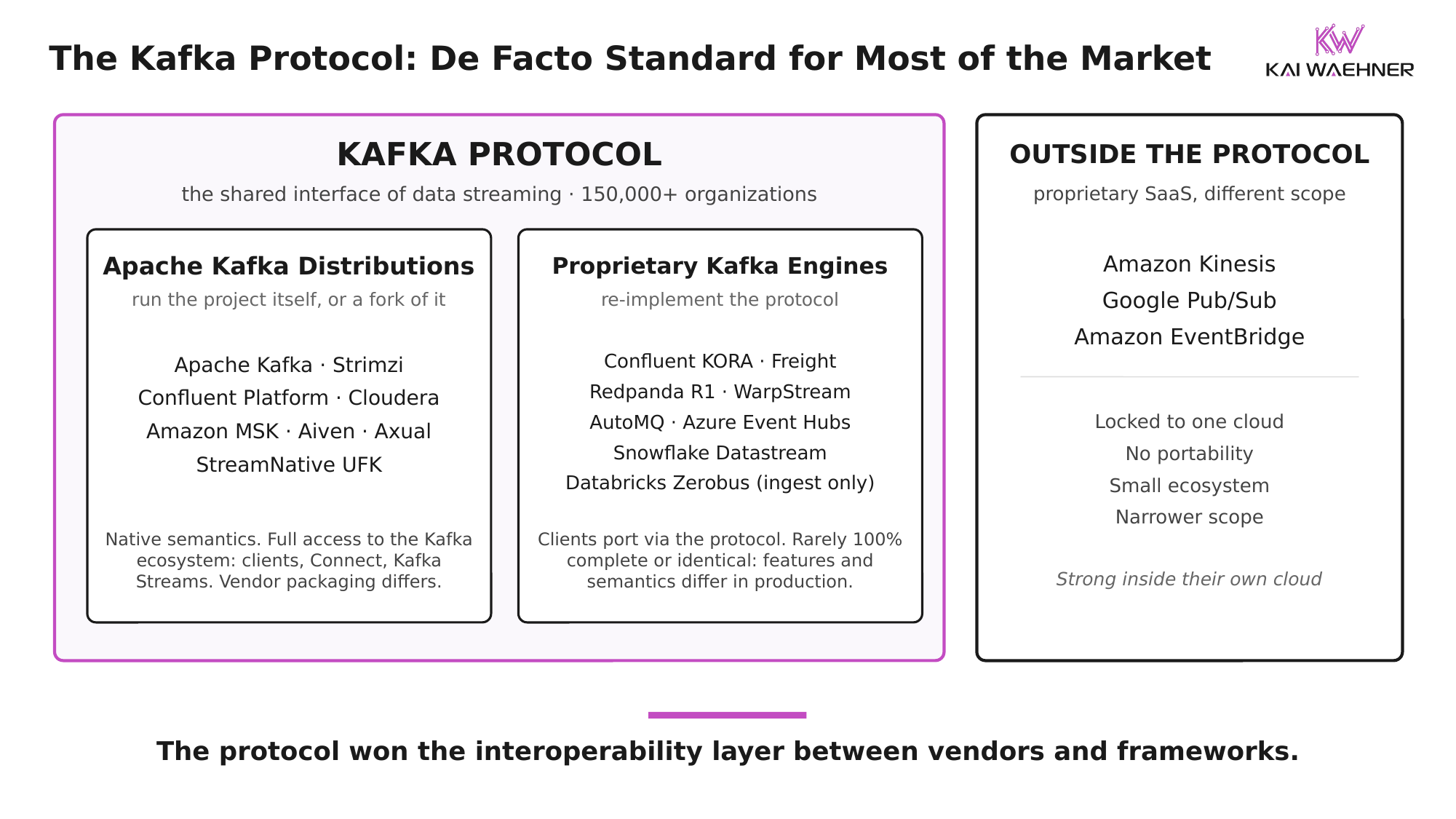 The Kafka Protocol: De Facto Standard for Most of the Market

KW
KAI WAEHNER

KAFKA PROTOCOL

the shared interface of data streaming · 150,000+ organizations

Apache Kafka Distributions

run the project itself, or a fork of it

Apache Kafka · Strimzi
Confluent Platform · Cloudera
Amazon MSK · Aiven · Axual
StreamNative UFK

Native semantics. Full access to the Kafka ecosystem: clients, Connect, Kafka Streams. Vendor packaging differs.

Proprietary Kafka Engines

re-implement the protocol

Confluent KORA · Freight
Redpanda R1 · WarpStream
AutoMQ · Azure Event Hubs
Snowflake Datastream
Databricks Zerobus (ingest only)

Clients port via the protocol. Rarely 100% complete or identical: features and semantics differ in production.

OUTSIDE THE PROTOCOL

proprietary SaaS, different scope

Amazon Kinesis
Google Pub/Sub
Amazon EventBridge

Locked to one cloud
No portability
Small ecosystem
Narrower scope

Strong inside their own cloud

The protocol won the interoperability layer between vendors and frameworks.